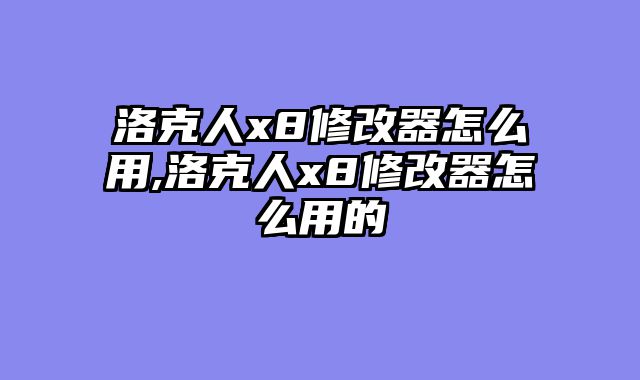 洛克人x8修改器怎么用,洛克人x8修改器怎么用的